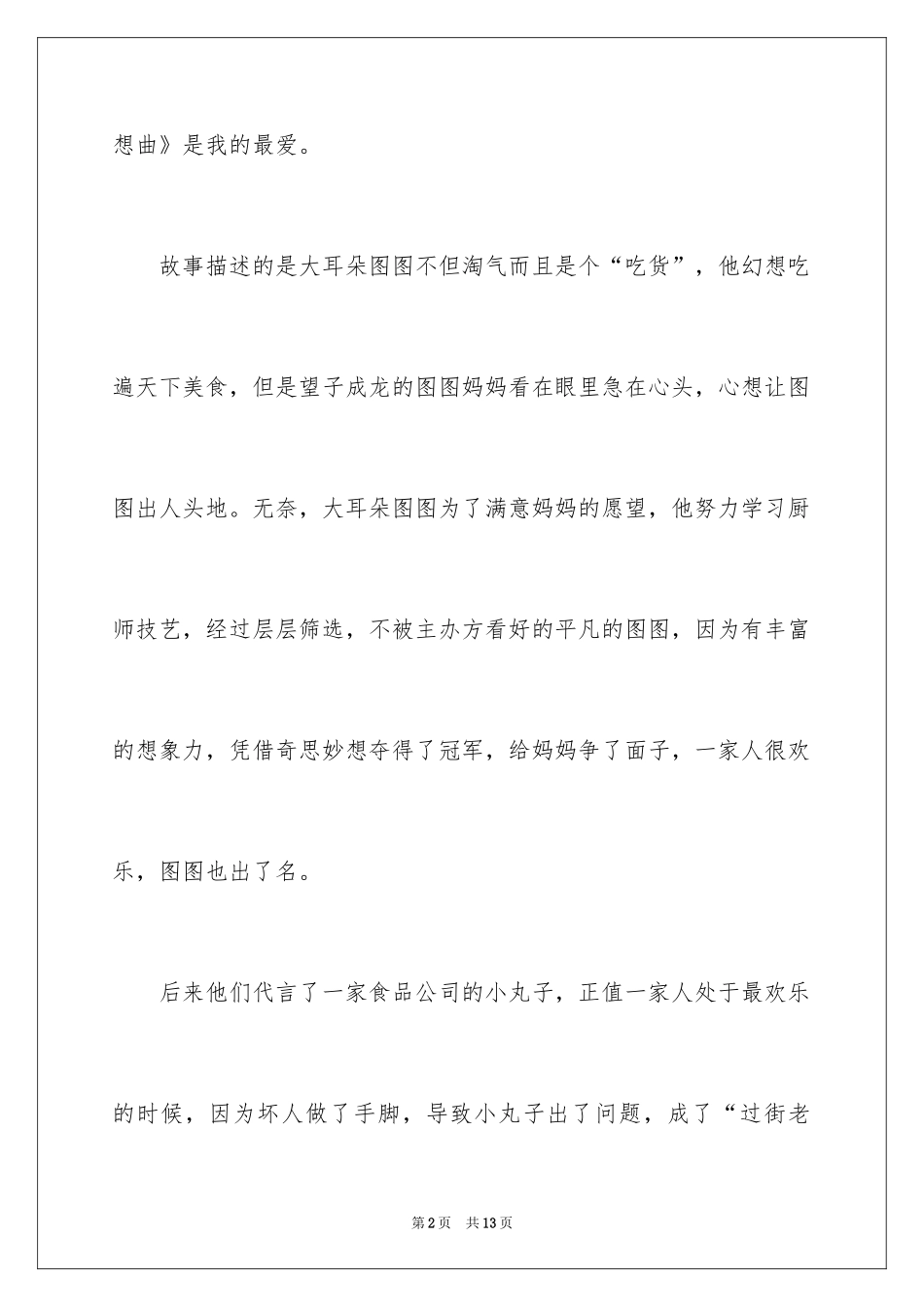 想曲》是我的最爱。

故事描述的是大耳朵图图不但淘气而且是个“吃货”，他幻想吃遍天下美食，但是望子成龙的图图妈妈看在眼里急在心头，心想让图图出人头地。无奈，大耳朵图图为了满意妈妈的愿望，他努力学习厨师技艺，经过层层筛选，不被主办方看好的平凡的图图，因为有丰富的想象力，凭借奇思妙想夺得了冠军，给妈妈争了面子，一家人很欢乐，图图也出了名。

后来他们代言了一家食品公司的小丸子，正值一家人处于最欢乐的时候，因为坏人做了手脚，导致小丸子出了问题，成了“过街老

第2页 共13页